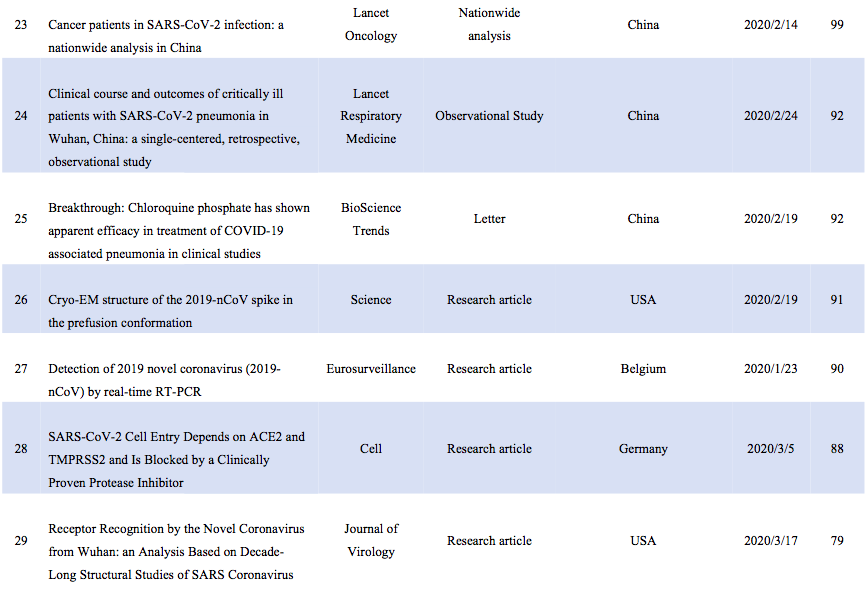 | 23 | Cancer patients in SARS-CoV-2 infection: a nationwide analysis in China | Lancet Oncology | Nationwide analysis | China | 2020/2/14 | 99 |
|---|---|---|---|---|---|---|
| 24 | Clinical course and outcomes of critically ill patients with SARS-CoV-2 pneumonia in Wuhan, China: a single-centered, retrospective, observational study | Lancet Respiratory Medicine | Observational Study | China | 2020/2/24 | 92 |
| 25 | Breakthrough: Chloroquine phosphate has shown apparent efficacy in treatment of COVID-19 associated pneumonia in clinical studies | BioScience Trends | Letter | China | 2020/2/19 | 92 |
| 26 | Cryo-EM structure of the 2019-nCoV spike in the prefusion conformation | Science | Research article | USA | 2020/2/19 | 91 |
| 27 | Detection of 2019 novel coronavirus (2019-nCoV) by real-time RT-PCR | Eurosurveillance | Research article | Belgium | 2020/1/23 | 90 |
| 28 | SARS-CoV-2 Cell Entry Depends on ACE2 and TMPRSS2 and Is Blocked by a Clinically Proven Protease Inhibitor | Cell | Research article | Germany | 2020/3/5 | 88 |
| 29 | Receptor Recognition by the Novel Coronavirus from Wuhan: an Analysis Based on Decade-Long Structural Studies of SARS Coronavirus | Journal of Virology | Research article | USA | 2020/3/17 | 79 |